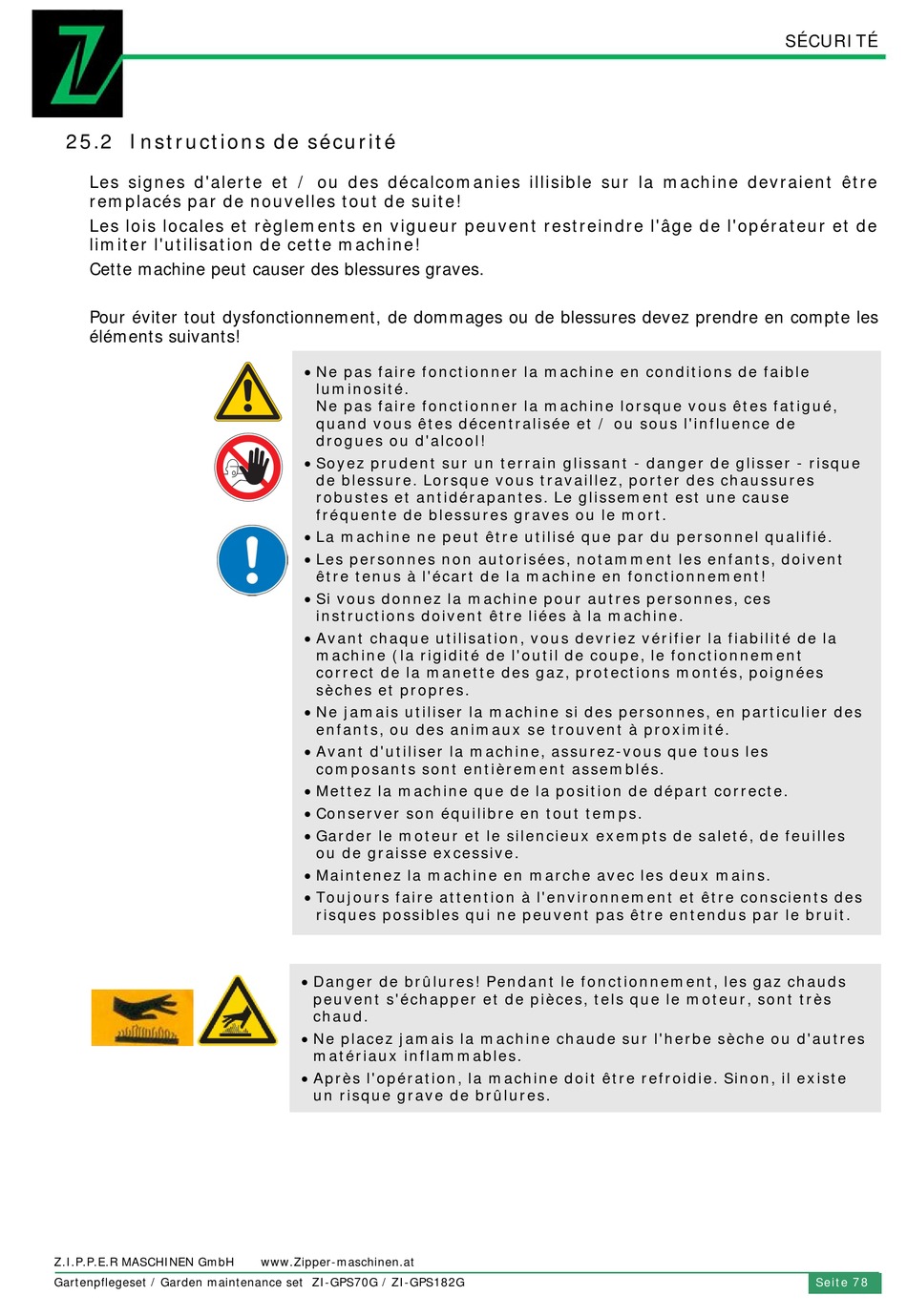 SÉCURITÉ

25.2 Instructions de sécurité

Les signes d'alerte et / ou des décalcomanies illisible sur la machine devraient être remplacés par de nouvelles tout de suite!

Les lois locales et règlements en vigueur peuvent restreindre l'âge de l'opérateur et de limiter l'utilisation de cette machine!

Cette machine peut causer des blessures graves.

Pour éviter tout dysfonctionnement, de dommages ou de blessures devez prendre en compte les éléments suivants!

• Ne pas faire fonctionner la machine en conditions de faible luminosité.
Ne pas faire fonctionner la machine lorsque vous êtes fatigué, quand vous êtes décentralisée et / ou sous l'influence de drogues ou d'alcool!
• Soyez prudent sur un terrain glissant - danger de glisser - risque de blessure. Lorsque vous travaillez, porter des chaussures robustes et antidérapantes. Le glissement est une cause fréquente de blessures graves ou le mort.
• La machine ne peut être utilisé que par du personnel qualifié.
• Les personnes non autorisées, notamment les enfants, doivent être tenus à l'écart de la machine en fonctionnement!
• Si vous donnez la machine pour autres personnes, ces instructions doivent être liées à la machine.
• Avant chaque utilisation, vous devriez vérifier la fiabilité de la machine (la rigidité de l'outil de coupe, le fonctionnement correct de la manette des gaz, protections montés, poignées sèches et propres.
• Ne jamais utiliser la machine si des personnes, en particulier des enfants, ou des animaux se trouvent à proximité.
• Avant d'utiliser la machine, assurez-vous que tous les composants sont entièrement assemblés.
• Mettez la machine que de la position de départ correcte.
• Conserver son équilibre en tout temps.
• Garder le moteur et le silencieux exempts de saleté, de feuilles ou de graisse excessive.
• Maintenez la machine en marche avec les deux mains.
• Toujours faire attention à l'environnement et être conscients des risques possibles qui ne peuvent pas être entendus par le bruit.

• Danger de brûlures! Pendant le fonctionnement, les gaz chauds peuvent s'échapper et de pièces, tels que le moteur, sont très chaud.
• Ne placez jamais la machine chaude sur l'herbe sèche ou d'autres matériaux inflammables.
• Après l'opération, la machine doit être refroidie. Sinon, il existe un risque grave de brûlures.

Z.I.P.P.E.R MASCHINEN GmbH www.Zipper-maschinen.at
Gartenpflegeset / Garden maintenance set ZI-GPS70G / ZI-GPS182G
Seite 78